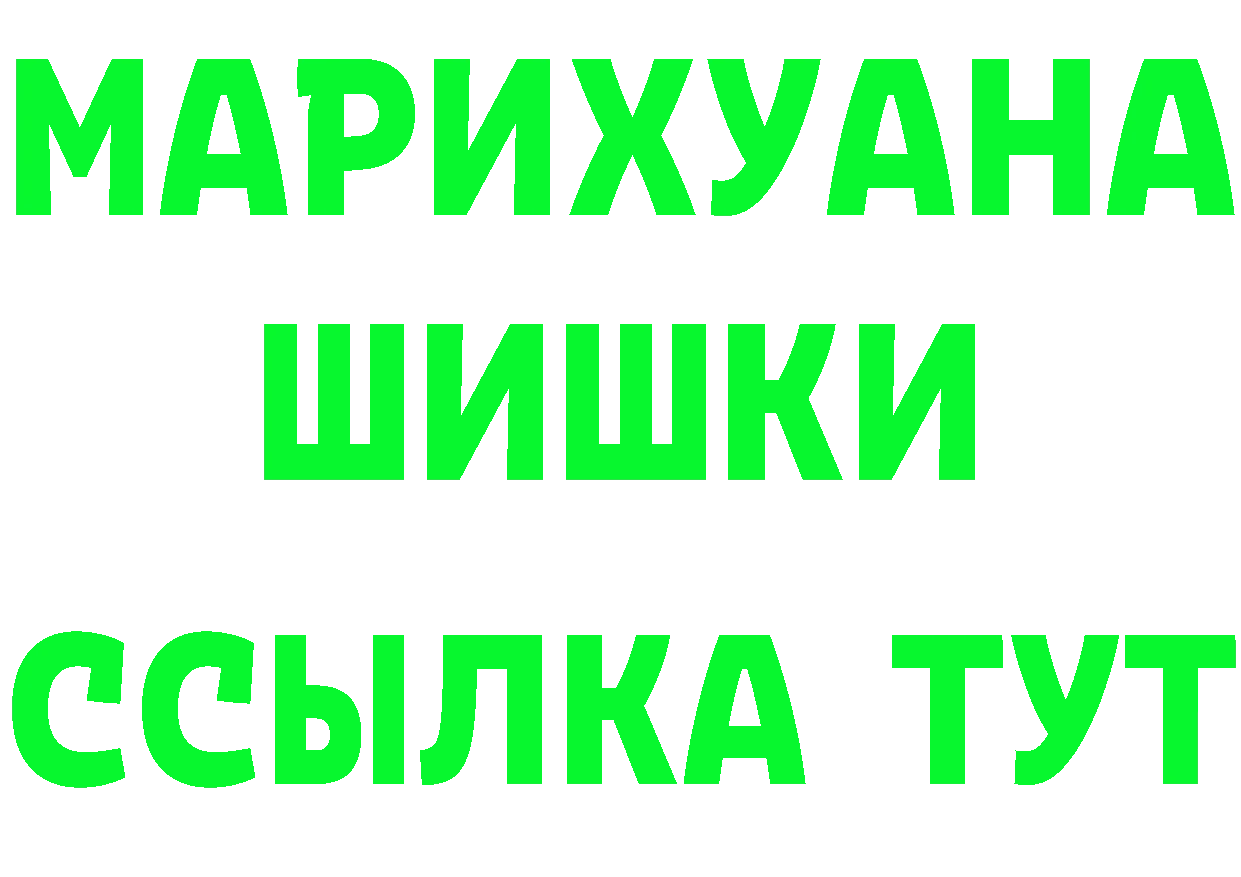 МАРИХУАНА
ШИШКИ
ССЫЛКА ТУТ